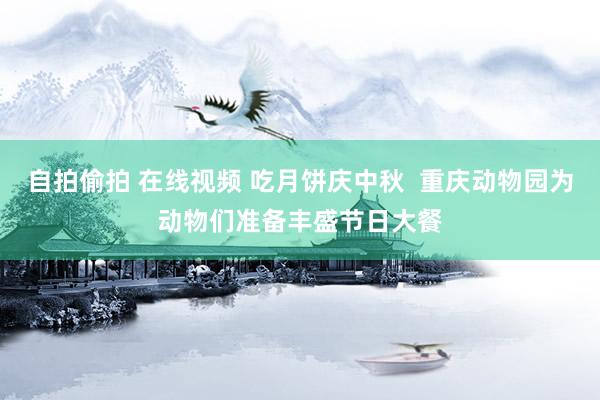 自拍偷拍 在线视频 吃月饼庆中秋  重庆动物园为动物们准备丰盛节日大餐